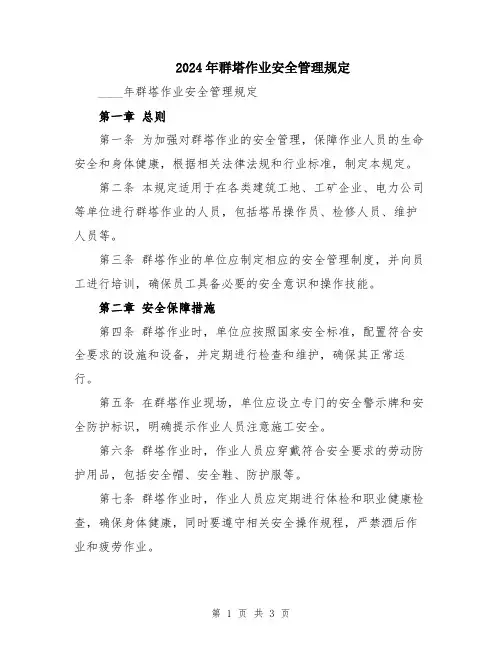 2024年群塔作业安全管理规定

____年群塔作业安全管理规定

第一章 总则

第一条 为加强对群塔作业的安全管理，保障作业人员的生命安全和身体健康，根据相关法律法规和行业标准，制定本规定。

第二条 本规定适用于在各类建筑工地、工矿企业、电力公司等单位进行群塔作业的人员，包括塔吊操作员、检修人员、维护人员等。

第三条 群塔作业的单位应制定相应的安全管理制度，并向员工进行培训，确保员工具备必要的安全意识和操作技能。

第二章 安全保障措施

第四条 群塔作业时，单位应按照国家安全标准，配置符合安全要求的设施和设备，并定期进行检查和维护，确保其正常运行。

第五条 在群塔作业现场，单位应设立专门的安全警示牌和安全防护标识，明确提示作业人员注意施工安全。

第六条 群塔作业时，作业人员应穿戴符合安全要求的劳动防护用品，包括安全帽、安全鞋、防护服等。

第七条 群塔作业时，作业人员应定期进行体检和职业健康检查，确保身体健康，同时要遵守相关安全操作规程，严禁酒后作业和疲劳作业。

第 1 页 共 3 页